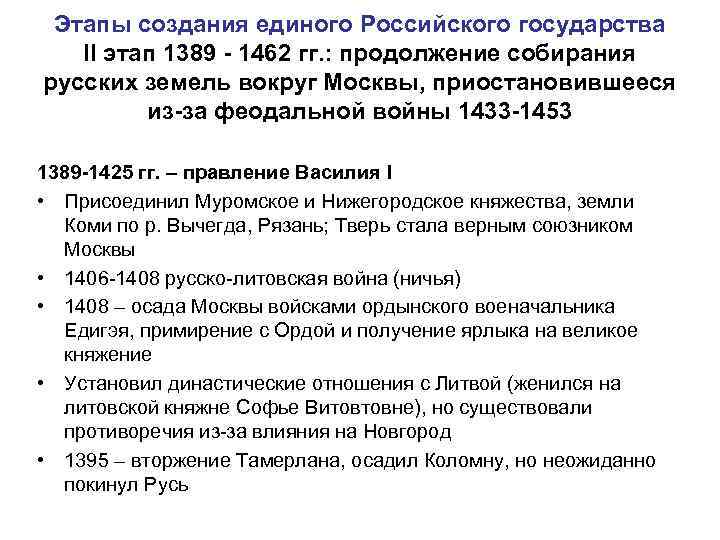 Этапы создания единого Российского государства
II этап 1389 - 1462 гг.: продолжение собирания русских земель вокруг Москвы, приостановившееся из-за феодальной войны 1433-1453

1389-1425 гг. – правление Василия I

• Присоединил Муромское и Нижегородское княжества, земли Коми по р. Вычегда, Рязань; Тверь стала верным союзником Москвы
• 1406-1408 русско-литовская война (ничья)
• 1408 – осада Москвы войсками ордынского военачальника Едигэя, примирение с Ордой и получение ярлыка на великое княжение
• Установил династические отношения с Литвой (женился на литовской княжне Софье Витовтовне), но существовали противоречия из-за влияния на Новгород
• 1395 – вторжение Тамерлана, осадил Коломну, но неожиданно покинул Русь